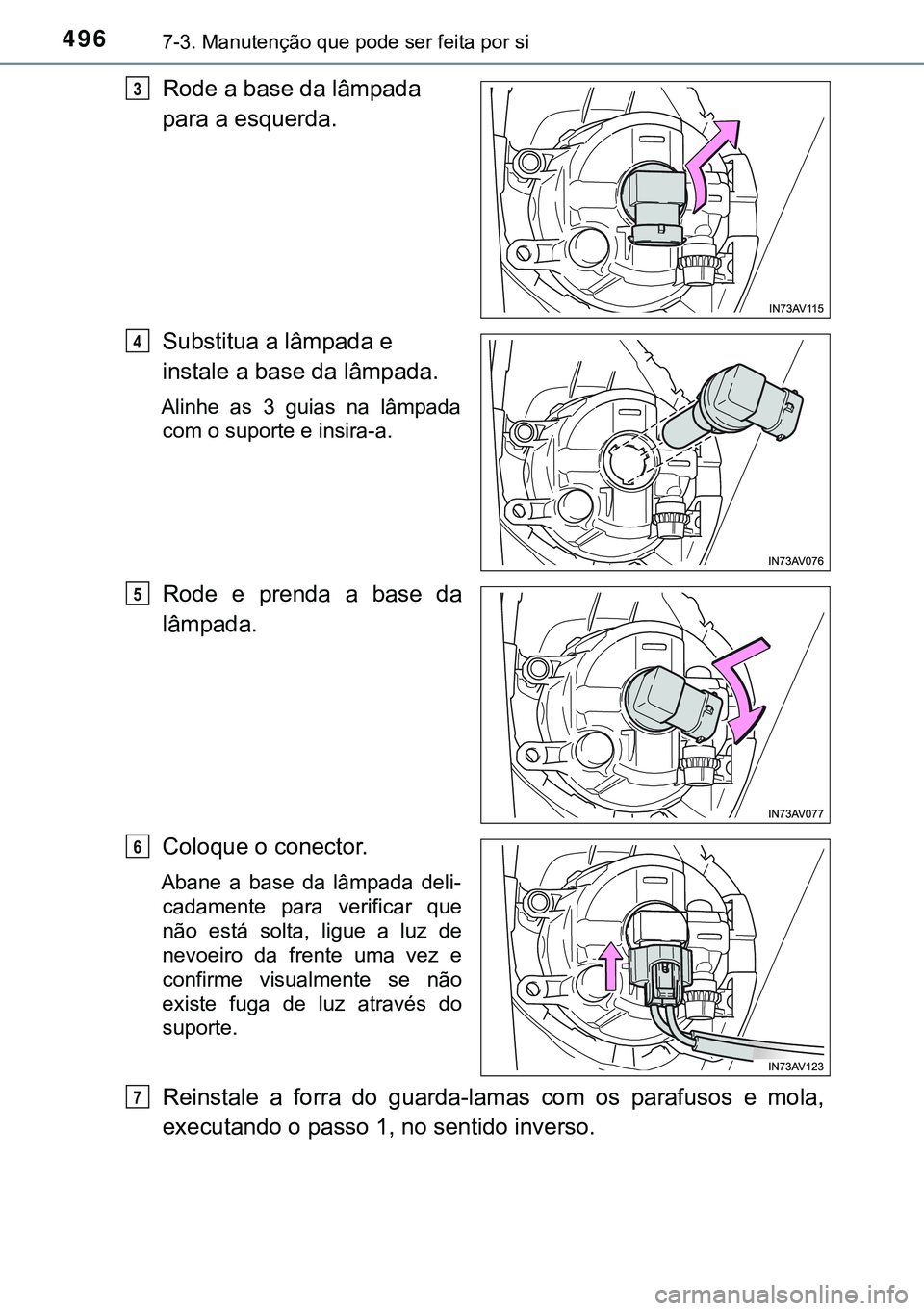 496 7-3. Manutenção que pode ser feita por si

3 Rode a base da lâmpada para a esquerda.

IN73AV115

4 Substitua a lâmpada e instale a base da lâmpada.

Alinhe as 3 guias na lâmpada com o suporte e insira-a.

IN73AV076

5 Rode e prenda a base da lâmpada.

IN73AV077

6 Coloque o conector.

Abane a base da lâmpada delicadamente para verificar que não está solta, ligue a luz de nevoeiro da frente uma vez e confirme visualmente se não existe fuga de luz através do suporte.

IN73AV123

7 Reinstale a forra do guarda-lamas com os parafusos e mola, executando o passo 1, no sentido inverso.

carmanualsonline.info